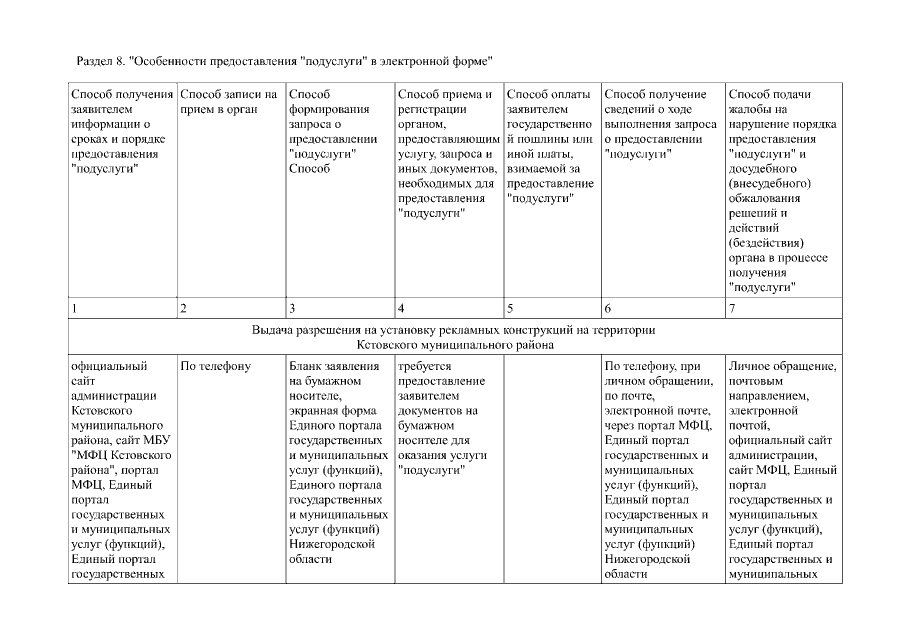 Раздел 8. "Особенности предоставления "подуслуги" в электронной форме"

| Способ получения заявителем информации о сроках и порядке предоставления "подуслуги" | Способ записи на прием в орган | Способ формирования запроса о предоставлении "подуслуги" Способ | Способ приема и регистрации органом, предоставляющим услугу, запроса и иных документов, необходимых для предоставления "подуслуги" | Способ оплаты заявителем государственной пошлины или иной платы, взимаемой за предоставление "подуслуги" | Способ получение сведений о ходе выполнения запроса о предоставлении "подуслуги" | Способ подачи жалобы на нарушение порядка предоставления "подуслуги" и досудебного (внесудебного) обжалования решений и действий (бездействия) органа в процессе получения "подуслуги" |
|---|---|---|---|---|---|---|
| 1 | 2 | 3 | 4 | 5 | 6 | 7 |
| Выдача разрешения на установку рекламных конструкций на территории Кстовского муниципального района | | | | | | |
| официальный сайт администрации Кстовского муниципального района, сайт МБУ "МФЦ Кстовского района", портал МФЦ, Единый портал государственных и муниципальных услуг (функций), Единый портал государственных | По телефону | Бланк заявления на бумажном носителе, экранная форма Единого портала государственных и муниципальных услуг (функций), Единого портала государственных и муниципальных услуг (функций) Нижегородской области | требуется предоставление заявителем документов на бумажном носителе для оказания услуги "подуслуги" | | По телефону, при личном обращении, по почте, электронной почте, через портал МФЦ, Единый портал государственных и муниципальных услуг (функций), Единый портал государственных и муниципальных услуг (функций) Нижегородской области | Личное обращение, почтовым направлением, электронной почтой, официальный сайт администрации, сайт МФЦ, Единый портал государственных и муниципальных услуг (функций), Единый портал государственных и муниципальных |